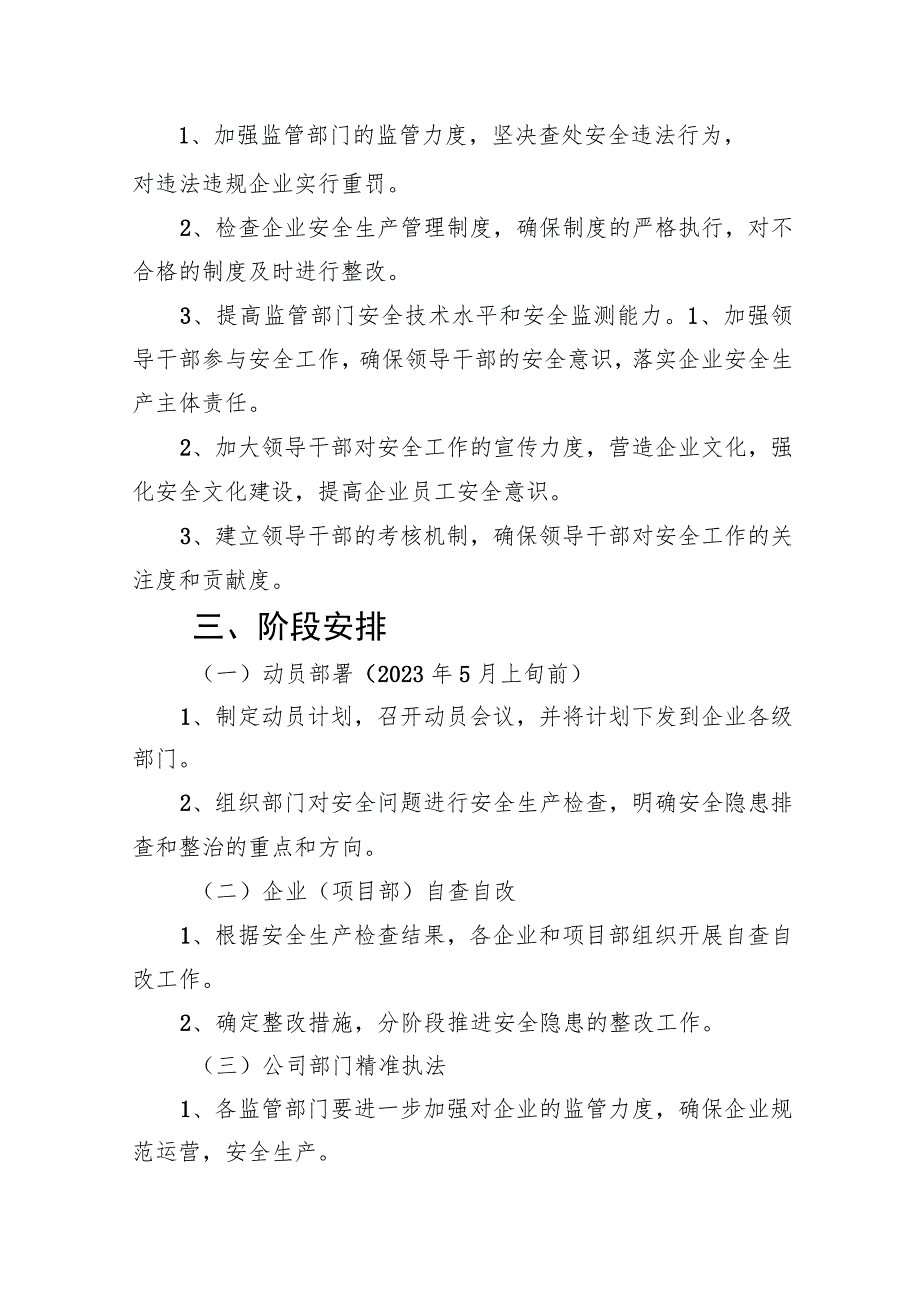 1、加强监管部门的监管力度，坚决查处安全违法行为，对违法违规企业实行重罚。

2、检查企业安全生产管理制度，确保制度的严格执行，对不合格的制度及时进行整改。

3、提高监管部门安全技术水平和安全监测能力。1、加强领导干部参与安全工作，确保领导干部的安全意识，落实企业安全生产主体责任。

2、加大领导干部对安全工作的宣传力度，营造企业文化，强化安全文化建设，提高企业员工安全意识。

3、建立领导干部的考核机制，确保领导干部对安全工作的关注度和贡献度。

三、阶段安排

（一）动员部署（2023年5月上旬前）

1、制定动员计划，召开动员会议，并将计划下发到企业各级部门。

2、组织部门对安全问题进行安全生产检查，明确安全隐患排查和整治的重点和方向。

（二）企业（项目部）自查自改

1、根据安全生产检查结果，各企业和项目部组织开展自查自改工作。

2、确定整改措施，分阶段推进安全隐患的整改工作。

（三）公司部门精准执法

1、各监管部门要进一步加强对企业的监管力度，确保企业规范运营，安全生产。